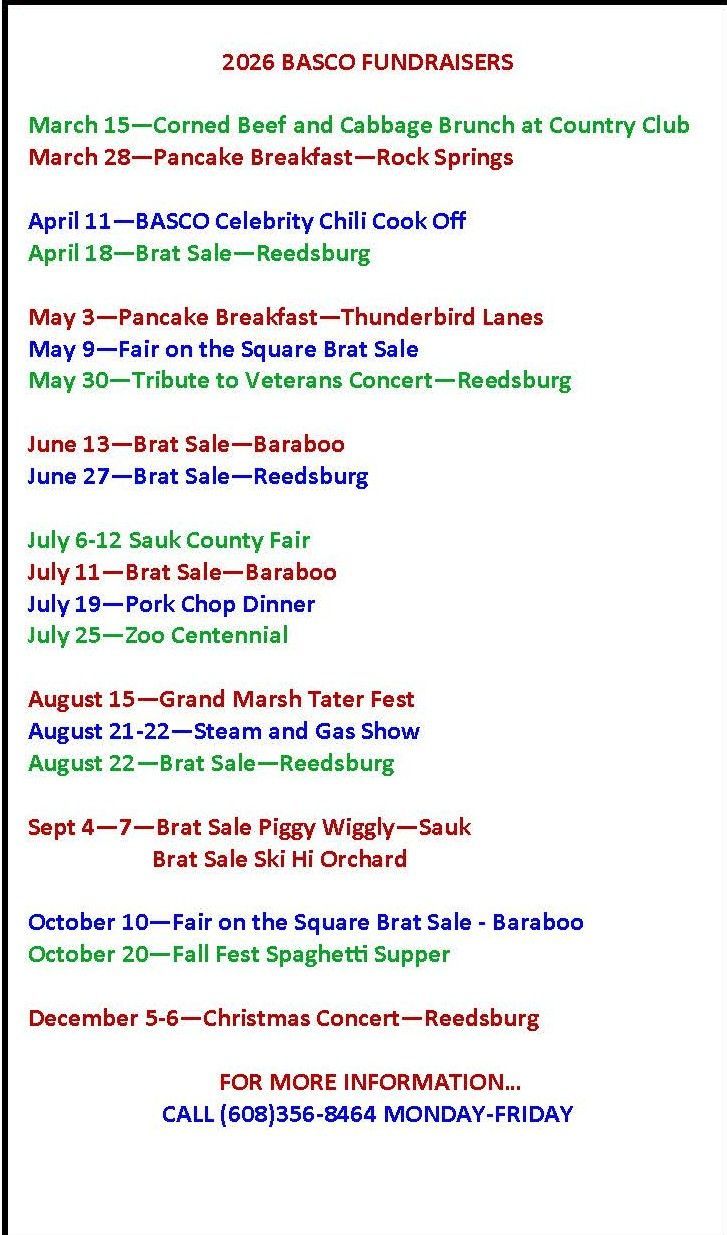 2026 BASCO FUNDRAISERS

March 15—Corned Beef and Cabbage Brunch at Country Club
March 28—Pancake Breakfast—Rock Springs

April 11—BASCO Celebrity Chili Cook Off
April 18—Brat Sale—Reedsburg

May 3—Pancake Breakfast—Thunderbird Lanes
May 9—Fair on the Square Brat Sale
May 30—Tribute to Veterans Concert—Reedsburg

June 13—Brat Sale—Baraboo
June 27—Brat Sale—Reedsburg

July 6-12 Sauk County Fair
July 11—Brat Sale—Baraboo
July 19—Pork Chop Dinner
July 25—Zoo Centennial

August 15—Grand Marsh Tater Fest
August 21-22—Steam and Gas Show
August 22—Brat Sale—Reedsburg

Sept 4—7—Brat Sale Piggy Wiggly—Sauk
Brat Sale Ski Hi Orchard

October 10—Fair on the Square Brat Sale - Baraboo
October 20—Fall Fest Spaghetti Supper

December 5-6—Christmas Concert—Reedsburg

FOR MORE INFORMATION...
CALL (608)356-8464 MONDAY-FRIDAY